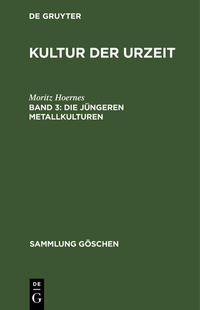 DE GRUYTER

KULTUR DER URZEIT

Moritz Hoernes

BAND 3: DIE JÜNGEREN METALLKULTUREN

SAMMLUNG GÖSCHEN

DE
G